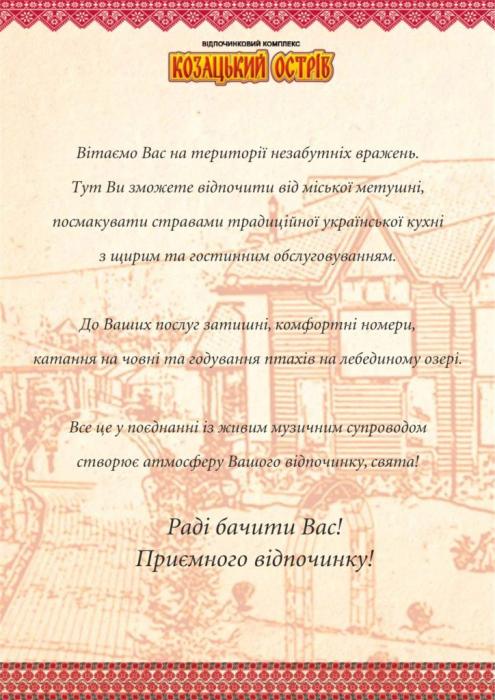 ВІДПОЧИНКОВИЙ КОМПЛЕКС
КОЗАЦЬКИЙ ОСТРІВ

Вітаємо Вас на території незабутніх вражень. Тут Ви зможете відпочити від міської метушні, посмакувати стравами традиційної української кухні з щирим та гостинним обслуговуванням.

До Ваших послуг затишні, комфортні номери, катання на човні та годування птахів на лебединому озері.

Все це у поєднанні із живим музичним супроводом створює атмосферу Вашого відпочинку, свята!

Раді бачити Вас!
Приємного відпочинку!